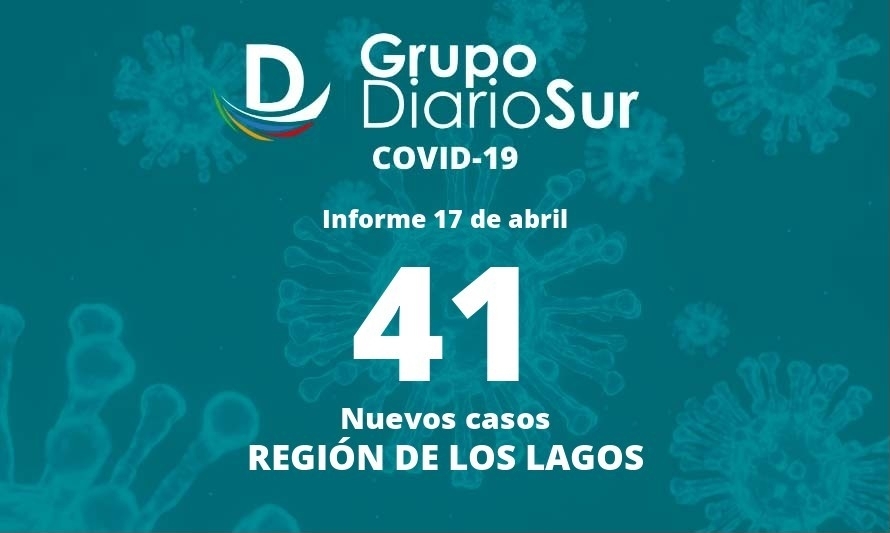 D Grupo DiarioSur
COVID-19

Informe 17 de abril

41

Nuevos casos
REGIÓN DE LOS LAGOS